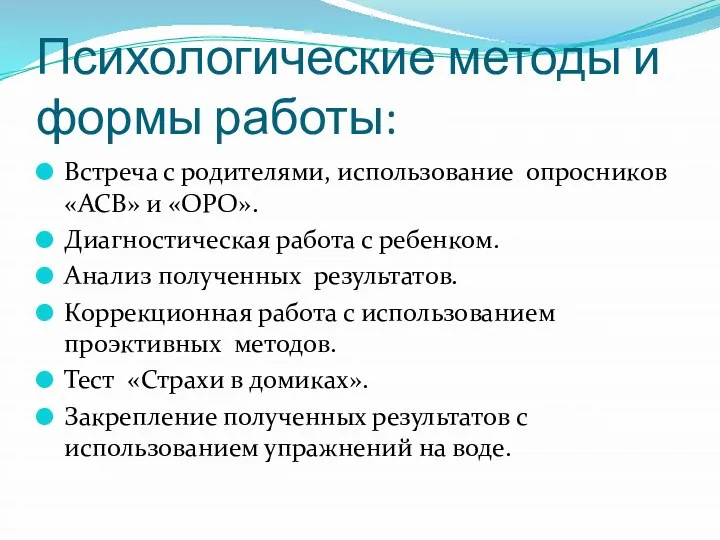 Психологические методы и формы работы:

Встреча с родителями, использование опросников «АСВ» и «ОРО».

Диагностическая работа с ребенком.

Анализ полученных результатов.

Коррекционная работа с использованием проэктивных методов.

Тест «Страхи в домиках».

Закрепление полученных результатов с использованием упражнений на воде.